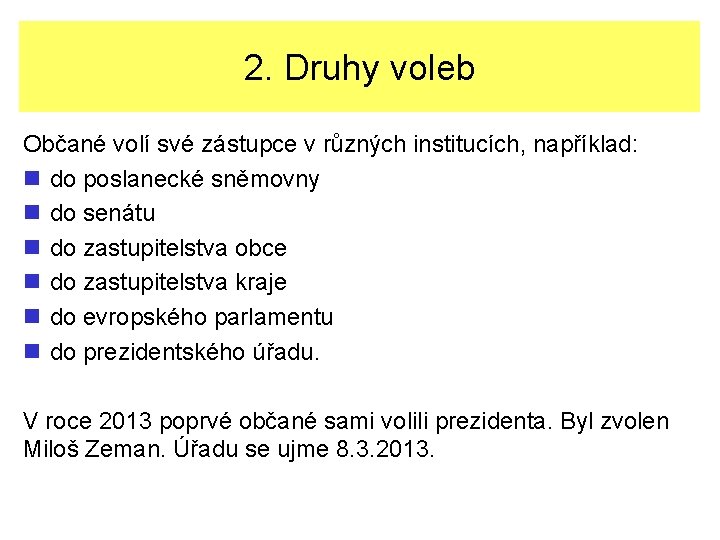 2. Druhy voleb

Občané volí své zástupce v různých institucích, například:

- do poslanecké sněmovny
- do senátu
- do zastupitelstva obce
- do zastupitelstva kraje
- do evropského parlamentu
- do prezidentského úřadu.

V roce 2013 poprvé občané sami volili prezidenta. Byl zvolen Miloš Zeman. Úřadu se ujme 8.3.2013.